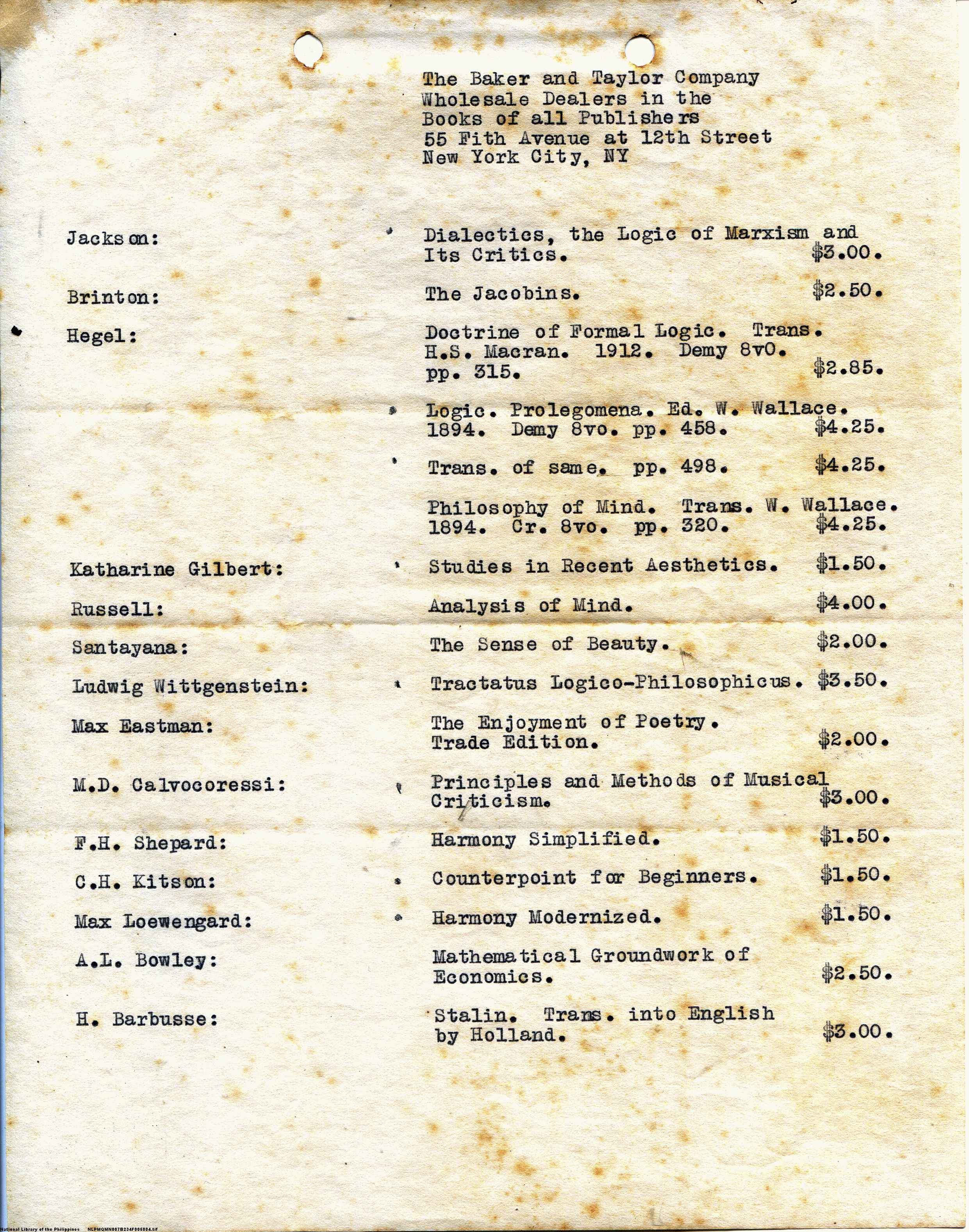 The Baker and Taylor Company
Wholesale Dealers in the
Books of all Publishers
55 Fith Avenue at 12th Street
New York City, NY

Jackson: Dialectics, the Logic of Marxism and Its Critics. $3.00.

Brinton: The Jacobins. $2.50.

Hegel: Doctrine of Formal Logic. Trans. H.S. Macran. 1912. Demy 8vO. pp. 315. $2.85.

Logic. Prolegomena. Ed. W. Wallace. 1894. Demy 8vo. pp. 458. $4.25.

Trans. of same. pp. 498. $4.25.

Philosophy of Mind. Trans. W. Wallace. 1894. Cr. 8vo. pp. 320. $4.25.

Katharine Gilbert: Studies in Recent Aesthetics. $1.50.

Russell: Analysis of Mind. $4.00.

Santayana: The Sense of Beauty. $2.00.

Ludwig Wittgenstein: Tractatus Logico-Philosophicus. $3.50.

Max Eastman: The Enjoyment of Poetry. Trade Edition. $2.00.

M.D. Calvocoressi: Principles and Methods of Musical Criticism. $3.00.

F.H. Shepard: Harmony Simplified. $1.50.

C.H. Kitson: Counterpoint for Beginners. $1.50.

Max Loewengard: Harmony Modernized. $1.50.

A.L. Bowley: Mathematical Groundwork of Economics. $2.50.

H. Barbusse: Stalin. Trans. into English by Holland. $3.00.

National Library of the Philippines NLPMQMN007B234F005004.tif